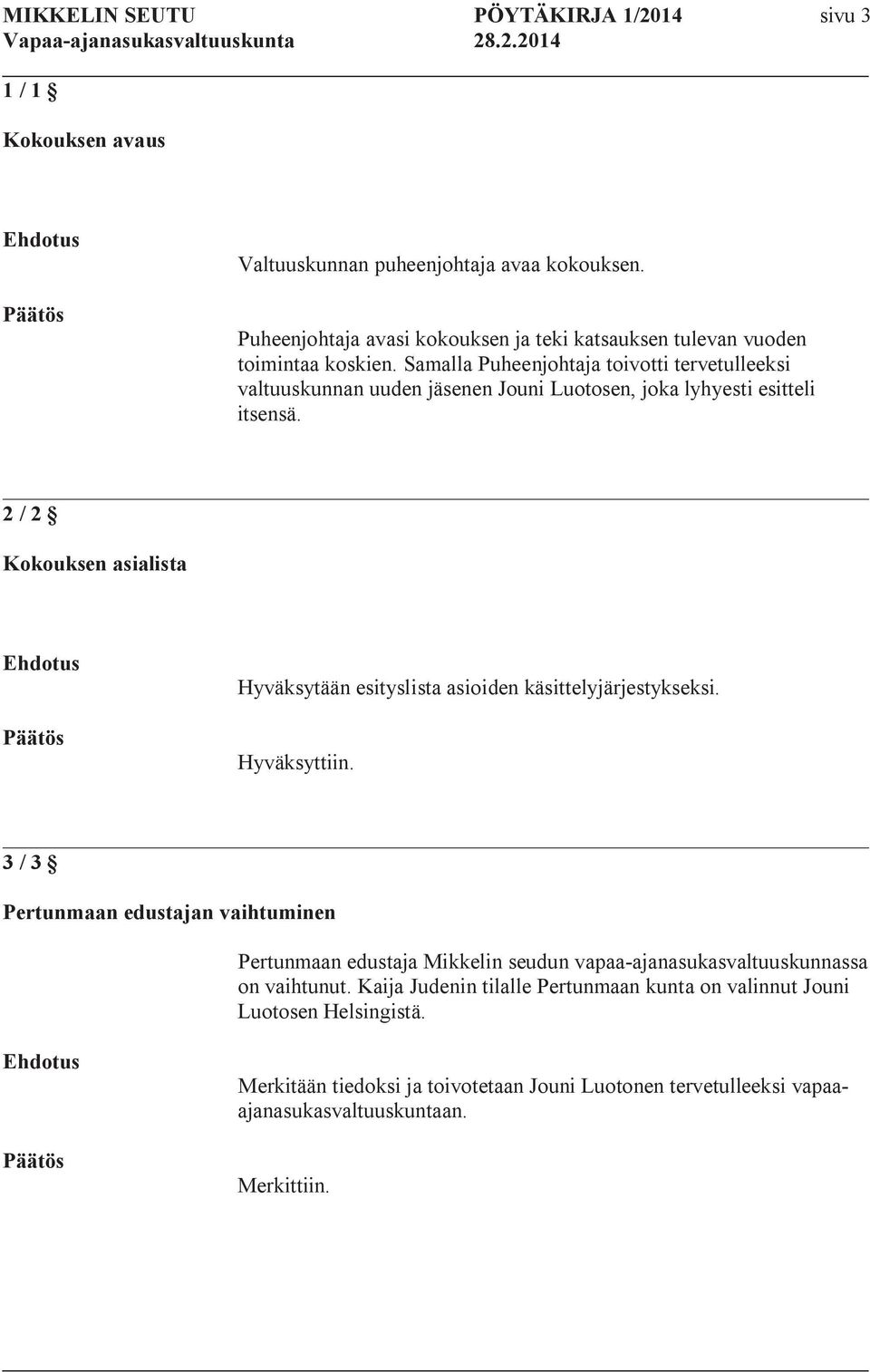 MIKKELIN SEUTU PÖYTÄKIRJA 1/2014 sivu 3
Vapaa-ajanasukasvaltuuskunta 28.2.2014

1 / 1 §

Kokouksen avaus

Ehdotus

Valtuuskunnan puheenjohtaja avaa kokouksen.

Päätös

Puheenjohtaja avasi kokouksen ja teki katsauksen tulevan vuoden toimintaa koskien. Samalla Puheenjohtaja toivotti tervetulleeksi valtuuskunnan uuden jäsenen Jouni Luotosen, joka lyhyesti esitteli itsensä.

2 / 2 §

Kokouksen asialista

Ehdotus

Hyväksytään esityslista asioiden käsittelyjärjestykseksi.

Päätös

Hyväksyttiin.

3 / 3 §

Pertunmaan edustajan vaihtuminen

Pertunmaan edustaja Mikkelin seudun vapaa-ajanasukasvaltuuskunnassa on vaihtunut. Kaija Judenin tilalle Pertunmaan kunta on valinnut Jouni Luotosen Helsingistä.

Ehdotus

Merkitään tiedoksi ja toivotetaan Jouni Luotonen tervetulleeksi vapaa-ajanasukasvaltuuskuntaan.

Päätös

Merkittiin.